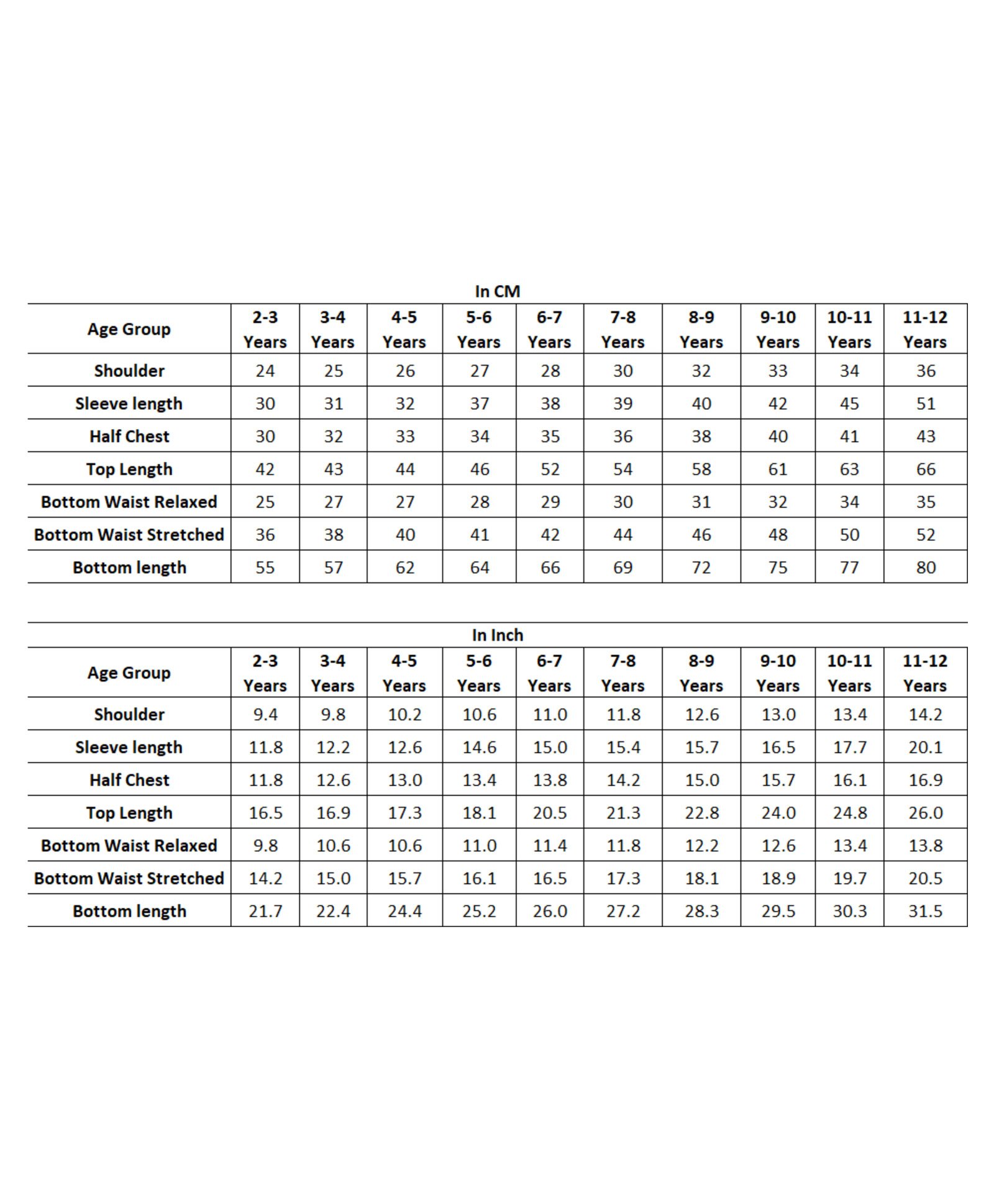 In CM

| Age Group | 2-3 Years | 3-4 Years | 4-5 Years | 5-6 Years | 6-7 Years | 7-8 Years | 8-9 Years | 9-10 Years | 10-11 Years | 11-12 Years |
|---|---|---|---|---|---|---|---|---|---|---|
| Shoulder | 24 | 25 | 26 | 27 | 28 | 30 | 32 | 33 | 34 | 36 |
| Sleeve length | 30 | 31 | 32 | 37 | 38 | 39 | 40 | 42 | 45 | 51 |
| Half Chest | 30 | 32 | 33 | 34 | 35 | 36 | 38 | 40 | 41 | 43 |
| Top Length | 42 | 43 | 44 | 46 | 52 | 54 | 58 | 61 | 63 | 66 |
| Bottom Waist Relaxed | 25 | 27 | 27 | 28 | 29 | 30 | 31 | 32 | 34 | 35 |
| Bottom Waist Stretched | 36 | 38 | 40 | 41 | 42 | 44 | 46 | 48 | 50 | 52 |
| Bottom length | 55 | 57 | 62 | 64 | 66 | 69 | 72 | 75 | 77 | 80 |

In Inch

| Age Group | 2-3 Years | 3-4 Years | 4-5 Years | 5-6 Years | 6-7 Years | 7-8 Years | 8-9 Years | 9-10 Years | 10-11 Years | 11-12 Years |
|---|---|---|---|---|---|---|---|---|---|---|
| Shoulder | 9.4 | 9.8 | 10.2 | 10.6 | 11.0 | 11.8 | 12.6 | 13.0 | 13.4 | 14.2 |
| Sleeve length | 11.8 | 12.2 | 12.6 | 14.6 | 15.0 | 15.4 | 15.7 | 16.5 | 17.7 | 20.1 |
| Half Chest | 11.8 | 12.6 | 13.0 | 13.4 | 13.8 | 14.2 | 15.0 | 15.7 | 16.1 | 16.9 |
| Top Length | 16.5 | 16.9 | 17.3 | 18.1 | 20.5 | 21.3 | 22.8 | 24.0 | 24.8 | 26.0 |
| Bottom Waist Relaxed | 9.8 | 10.6 | 10.6 | 11.0 | 11.4 | 11.8 | 12.2 | 12.6 | 13.4 | 13.8 |
| Bottom Waist Stretched | 14.2 | 15.0 | 15.7 | 16.1 | 16.5 | 17.3 | 18.1 | 18.9 | 19.7 | 20.5 |
| Bottom length | 21.7 | 22.4 | 24.4 | 25.2 | 26.0 | 27.2 | 28.3 | 29.5 | 30.3 | 31.5 |